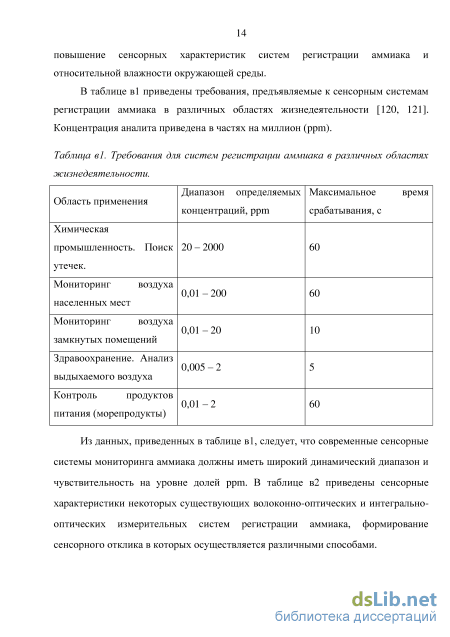 14

повышение сенсорных характеристик систем регистрации аммиака и относительной влажности окружающей среды.

В таблице в1 приведены требования, предъявляемые к сенсорным системам регистрации аммиака в различных областях жизнедеятельности [120, 121]. Концентрация аналита приведена в частях на миллион (ppm).

Таблица в1. Требования для систем регистрации аммиака в различных областях жизнедеятельности.

| Область применения | Диапазон определяемых концентраций, ppm | Максимальное время срабатывания, с |
|---|---|---|
| Химическая промышленность. Поиск утечек. | 20 – 2000 | 60 |
| Мониторинг воздуха населенных мест | 0,01 – 200 | 60 |
| Мониторинг воздуха замкнутых помещений | 0,01 – 20 | 10 |
| Здравоохранение. Анализ выдыхаемого воздуха | 0,005 – 2 | 5 |
| Контроль продуктов питания (морепродукты) | 0,01 – 2 | 60 |

Из данных, приведенных в таблице в1, следует, что современные сенсорные системы мониторинга аммиака должны иметь широкий динамический диапазон и чувствительность на уровне долей ppm. В таблице в2 приведены сенсорные характеристики некоторых существующих волоконно-оптических и интегрально-оптических измерительных систем регистрации аммиака, формирование сенсорного отклика в которых осуществляется различными способами.

dsLib.net
библиотека диссертаций